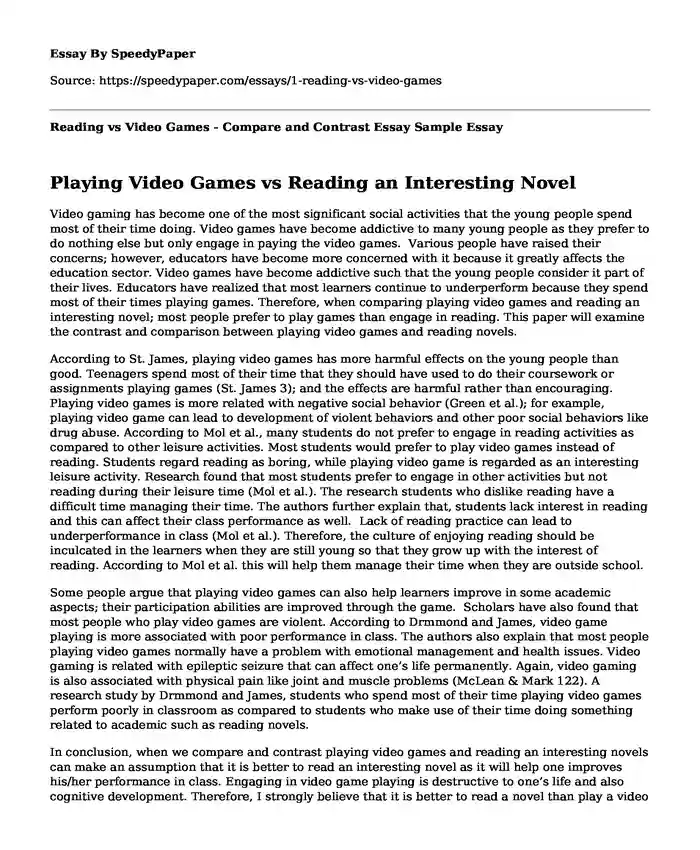 Essay By SpeedyPaper

Source: https://speedypaper.com/essays/1-reading-vs-video-games

Reading vs Video Games - Compare and Contrast Essay Sample Essay

Playing Video Games vs Reading an Interesting Novel

Video gaming has become one of the most significant social activities that the young people spend most of their time doing. Video games have become addictive to many young people as they prefer to do nothing else but only engage in paying the video games. Various people have raised their concerns; however, educators have become more concerned with it because it greatly affects the education sector. Video games have become addictive such that the young people consider it part of their lives. Educators have realized that most learners continue to underperform because they spend most of their times playing games. Therefore, when comparing playing video games and reading an interesting novel; most people prefer to play games than engage in reading. This paper will examine the contrast and comparison between playing video games and reading novels.

According to St. James, playing video games has more harmful effects on the young people than good. Teenagers spend most of their time that they should have used to do their coursework or assignments playing games (St. James 3); and the effects are harmful rather than encouraging. Playing video games is more related with negative social behavior (Green et al.); for example, playing video game can lead to development of violent behaviors and other poor social behaviors like drug abuse. According to Mol et al., many students do not prefer to engage in reading activities as compared to other leisure activities. Most students would prefer to play video games instead of reading. Students regard reading as boring, while playing video game is regarded as an interesting leisure activity. Research found that most students prefer to engage in other activities but not reading during their leisure time (Mol et al.). The research students who dislike reading have a difficult time managing their time. The authors further explain that, students lack interest in reading and this can affect their class performance as well. Lack of reading practice can lead to underperformance in class (Mol et al.). Therefore, the culture of enjoying reading should be inculcated in the learners when they are still young so that they grow up with the interest of reading. According to Mol et al. this will help them manage their time when they are outside school.

Some people argue that playing video games can also help learners improve in some academic aspects; their participation abilities are improved through the game. Scholars have also found that most people who play video games are violent. According to Drmmond and James, video game playing is more associated with poor performance in class. The authors also explain that most people playing video games normally have a problem with emotional management and health issues. Video gaming is related with epileptic seizure that can affect one's life permanently. Again, video gaming is also associated with physical pain like joint and muscle problems (McLean & Mark 122). A research study by Drmmond and James, students who spend most of their time playing video games perform poorly in classroom as compared to students who make use of their time doing something related to academic such as reading novels.

In conclusion, when we compare and contrast playing video games and reading an interesting novels can make an assumption that it is better to read an interesting novel as it will help one improves his/her performance in class. Engaging in video game playing is destructive to one's life and also cognitive development. Therefore, I strongly believe that it is better to read a novel than play a video